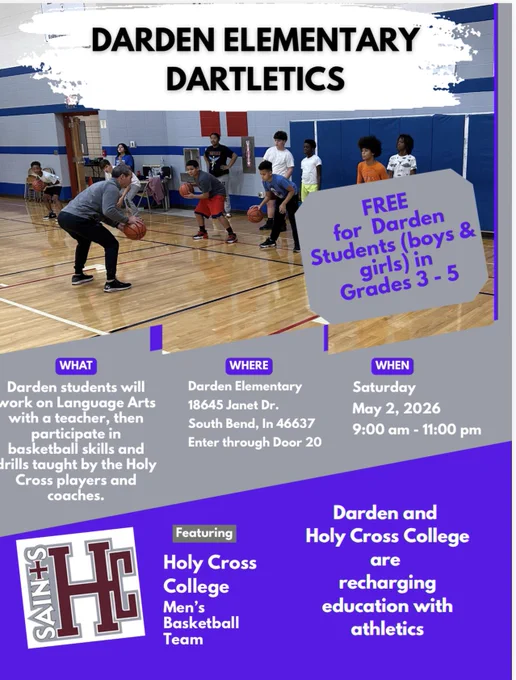 DARDEN ELEMENTARY DARTLETICS

FREE for Darden Students (boys & girls) in Grades 3 - 5

WHAT

Darden students will work on Language Arts with a teacher, then participate in basketball skills and drills taught by the Holy Cross players and coaches.

WHERE

Darden Elementary
18645 Janet Dr.
South Bend, In 46637
Enter through Door 20

WHEN

Saturday
May 2, 2026
9:00 am - 11:00 pm

SAINTS HC

Featuring

Holy Cross College
Men's Basketball Team

Darden and Holy Cross College are recharging education with athletics